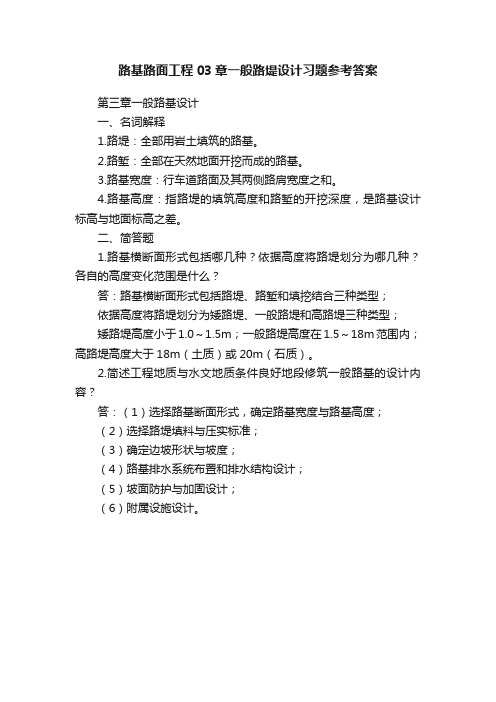 路基路面工程 03 章一般路堤设计习题参考答案

第三章一般路基设计

一、名词解释

1.路堤：全部用岩土填筑的路基。

2.路堑：全部在天然地面开挖而成的路基。

3.路基宽度：行车道路面及其两侧路肩宽度之和。

4.路基高度：指路堤的填筑高度和路堑的开挖深度，是路基设计标高与地面标高之差。

二、简答题

1.路基横断面形式包括哪几种？依据高度将路堤划分为哪几种？各自的高度变化范围是什么？

答：路基横断面形式包括路堤、路堑和填挖结合三种类型；

依据高度将路堤划分为矮路堤、一般路堤和高路堤三种类型；

矮路堤高度小于 1.0～1.5m；一般路堤高度在 1.5～18m 范围内；高路堤高度大于 18m（土质）或 20m（石质）。

2.简述工程地质与水文地质条件良好地段修筑一般路基的设计内容？

答：（1）选择路基断面形式，确定路基宽度与路基高度；

（2）选择路堤填料与压实标准；

（3）确定边坡形状与坡度；

（4）路基排水系统布置和排水结构设计；

（5）坡面防护与加固设计；

（6）附属设施设计。